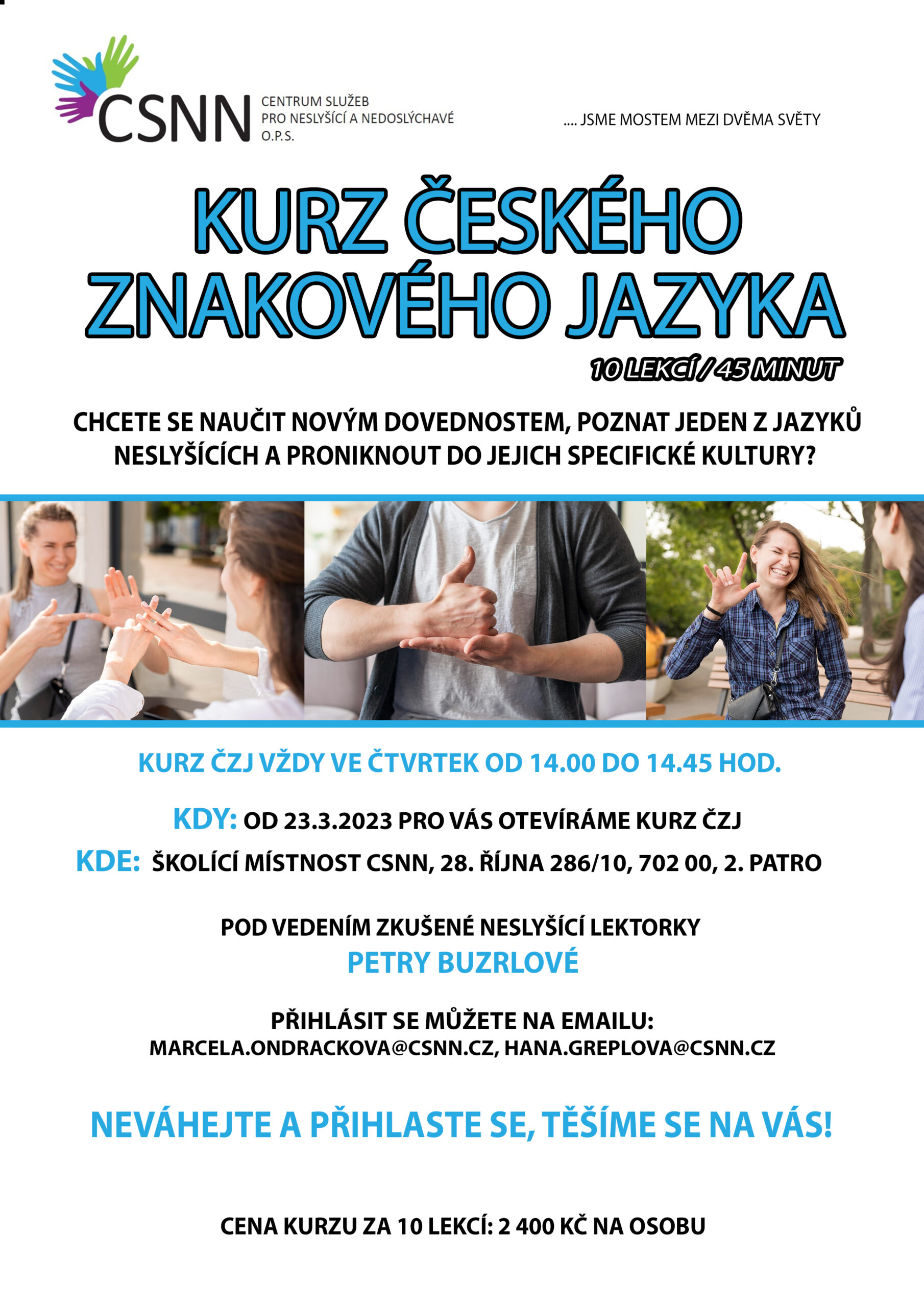 CSNN CENTRUM SLUŽEB PRO NESLYŠÍCÍ A NEDOSLÝCHAVÉ O.P.S.

.... JSME MOSTEM MEZI DVĚMA SVĚTY

KURZ ČESKÉHO ZNAKOVÉHO JAZYKA

10 LEKCÍ / 45 MINUT

CHCETE SE NAUČIT NOVÝM DOVEDNOSTEM, POZNAT JEDEN Z JAZYKŮ NESLYŠÍCÍCH A PRONIKNOUT DO JEJICH SPECIFICKÉ KULTURY?

KURZ ČZJ VŽDY VE ČTVRTEK OD 14.00 DO 14.45 HOD.

KDY: OD 23.3.2023 PRO VÁS OTEVÍRÁME KURZ ČZJ

KDE: ŠKOLÍCÍ MÍSTNOST CSNN, 28. ŘÍJNA 286/10, 702 00, 2. PATRO

POD VEDENÍM ZKUŠENÉ NESLYŠÍCÍ LEKTORKY
PETRY BUZRLOVÉ

PŘIHLÁSIT SE MŮŽETE NA EMAILU:
MARCELA.ONDRACKOVA@CSNN.CZ, HANA.GREPLOVA@CSNN.CZ

NEVÁHEJTE A PŘIHLASTE SE, TĚŠÍME SE NA VÁS!

CENA KURZU ZA 10 LEKCÍ: 2 400 KČ NA OSOBU